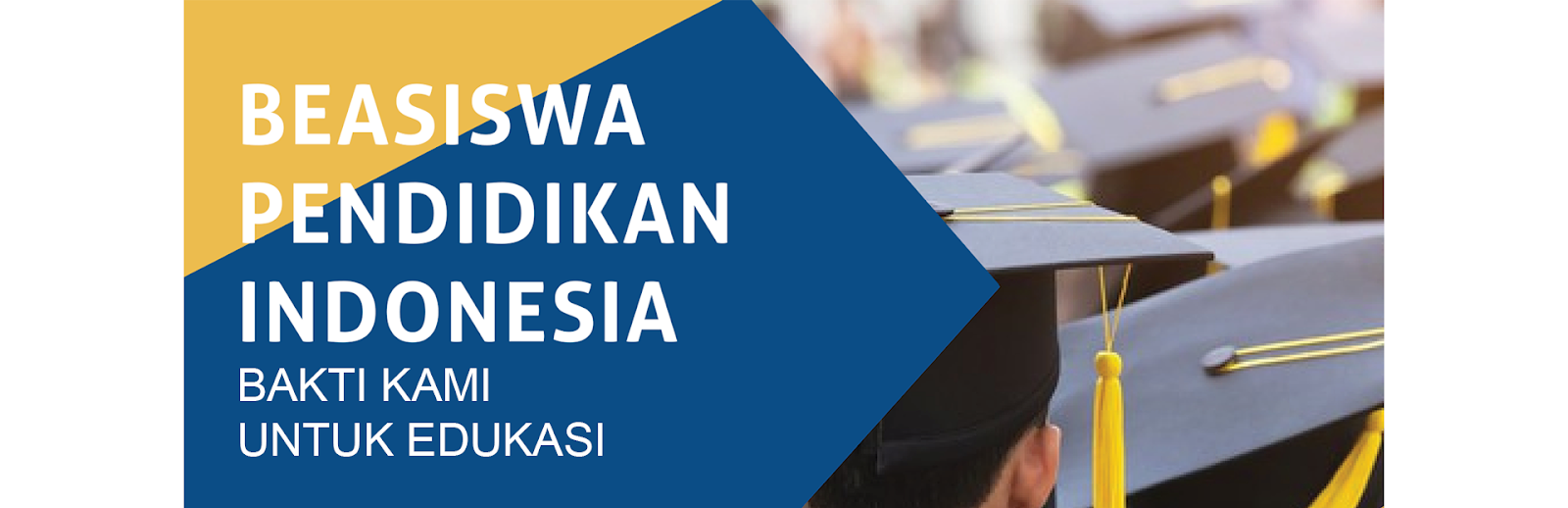 BEASISWA PENDIDIKAN INDONESIA
BAKTI KAMI UNTUK EDUKASI